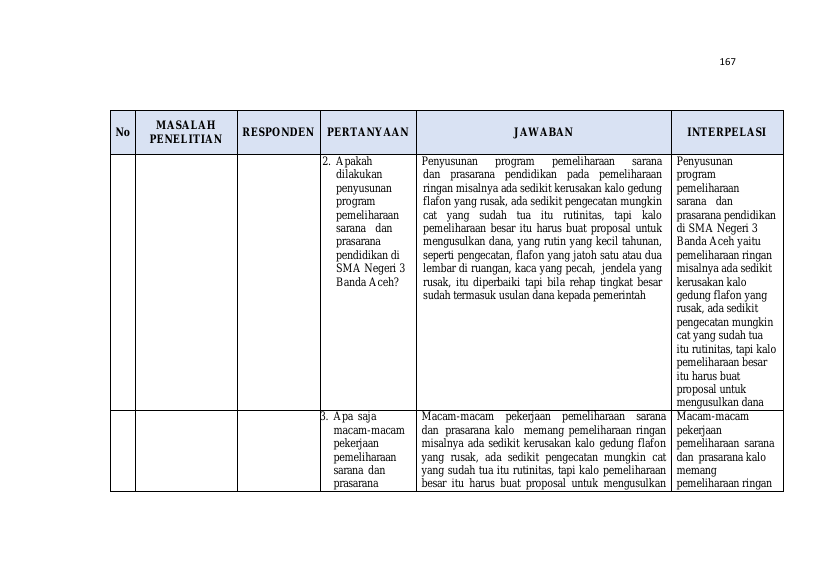 167

| No | MASALAH PENELITIAN | RESPONDEN | PERTANYAAN | JAWABAN | INTERPELASI |
|---|---|---|---|---|---|
|  |  |  | 2. Apakah dilakukan penyusunan program pemeliharaan sarana dan prasarana pendidikan di SMA Negeri 3 Banda Aceh? | Penyusunan program pemeliharaan sarana dan prasarana pendidikan pada pemeliharaan ringan misalnya ada sedikit kerusakan kalo gedung flafon yang rusak, ada sedikit pengecatan mungkin cat yang sudah tua itu rutinitas, tapi kalo pemeliharaan besar itu harus buat proposal untuk mengusulkan dana, yang rutin yang kecil tahunan, seperti pengecatan, flafon yang jatoh satu atau dua lembar di ruangan, kaca yang pecah, jendela yang rusak, itu diperbaiki tapi bila rehap tingkat besar sudah termasuk usulan dana kepada pemerintah | Penyusunan program pemeliharaan sarana dan prasarana pendidikan di SMA Negeri 3 Banda Aceh yaitu pemeliharaan ringan misalnya ada sedikit kerusakan kalo gedung flafon yang rusak, ada sedikit pengecatan mungkin cat yang sudah tua itu rutinitas, tapi kalo pemeliharaan besar itu harus buat proposal untuk mengusulkan dana |
|  |  |  | 3. Apa saja macam-macam pekerjaan pemeliharaan sarana dan prasarana | Macam-macam pekerjaan pemeliharaan sarana dan prasarana kalo memang pemeliharaan ringan misalnya ada sedikit kerusakan kalo gedung flafon yang rusak, ada sedikit pengecatan mungkin cat yang sudah tua itu rutinitas, tapi kalo pemeliharaan besar itu harus buat proposal untuk mengusulkan | Macam-macam pekerjaan pemeliharaan sarana dan prasarana kalo memang pemeliharaan ringan |